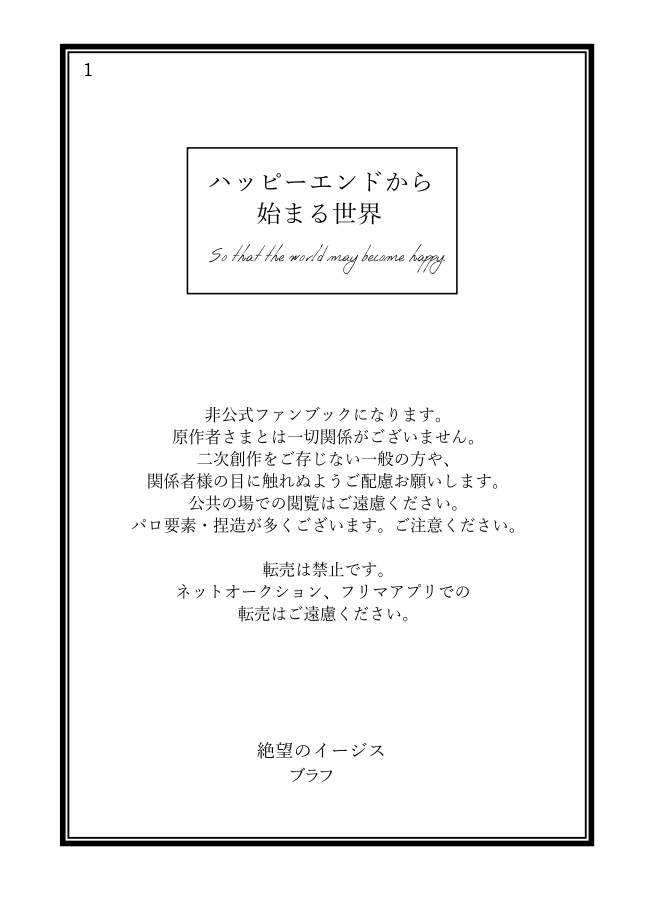 1

ハッピーエンドから
始まる世界

So that the world may become happy

非公式ファンブックになります。
原作者さまとは一切関係がございません。
二次創作をご存じない一般の方や、
関係者様の目に触れぬようご配慮お願いします。
公共の場での閲覧はご遠慮ください。
パロ要素・捏造が多くございます。ご注意ください。

転売は禁止です。
ネットオークション、フリマアプリでの
転売はご遠慮ください。

絶望のイージス
ブラフ